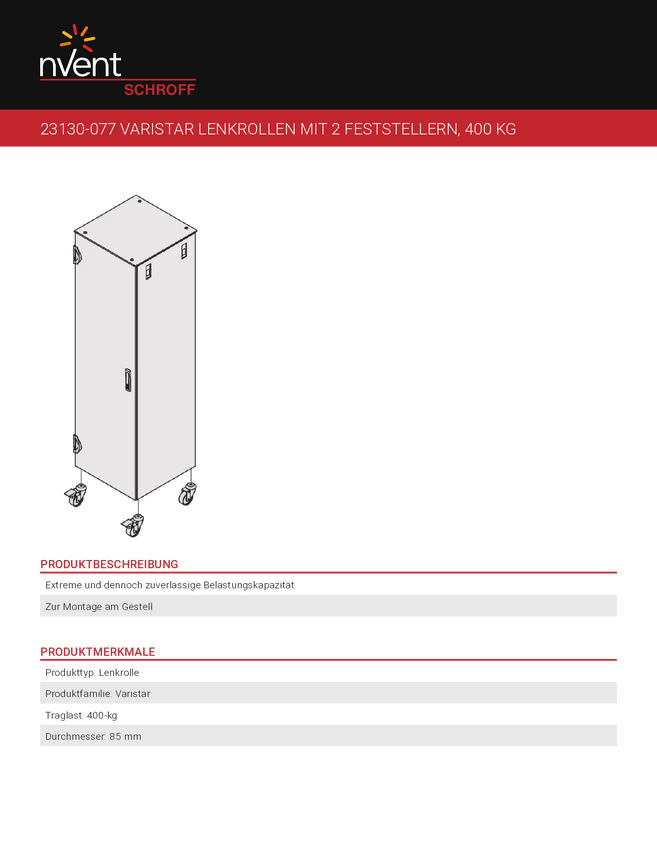 nVent
SCHROFF

23130-077 VARISTAR LENKROLLEN MIT 2 FESTSTELLERN, 400 KG

PRODUKTBESCHREIBUNG

Extreme und dennoch zuverlässige Belastungskapazität

Zur Montage am Gestell

PRODUKTMERKMALE

Produkttyp: Lenkrolle

Produktfamilie: Varistar

Traglast: 400-kg

Durchmesser: 85 mm